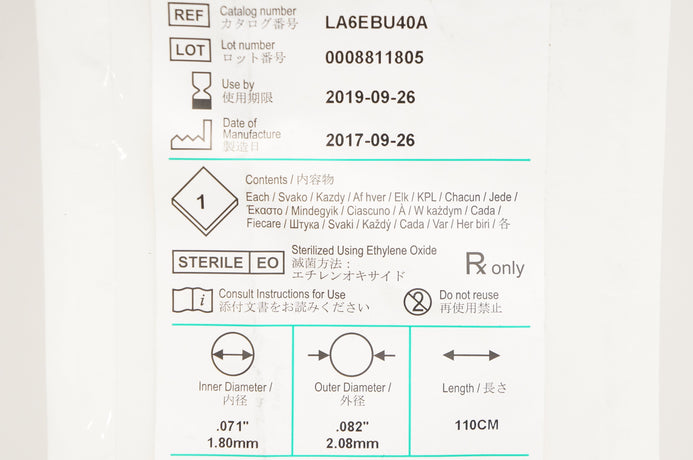 REF Catalog number
カタログ番号
LA6EBU40A

LOT Lot number
ロット番号
0008811805

Use by
使用期限
2019-09-26

Date of Manufacture
製造日
2017-09-26

1

Contents / 内容物
Each / Svako / Kazdy / Af hver / Elk / KPL / Chacun / Jede / Έκαστο / Mindegyik / Ciascuno / À / W każdym / Cada / Fiecare / Штука / Svaki / Každý / Cada / Var / Her biri / 各

STERILE EO
Sterilized Using Ethylene Oxide
滅菌方法：
エチレンオキサイド

Rx only

i
Consult Instructions for Use
添付文書をお読みください

2
Do not reuse
再使用禁止

Inner Diameter /
内径
.071"
1.80mm

Outer Diameter /
外径
.082"
2.08mm

Length / 長さ
110CM